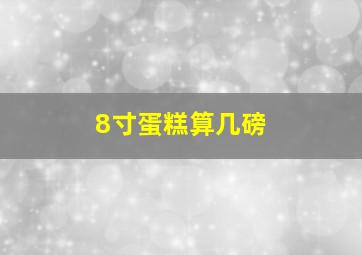 8寸蛋糕算几磅